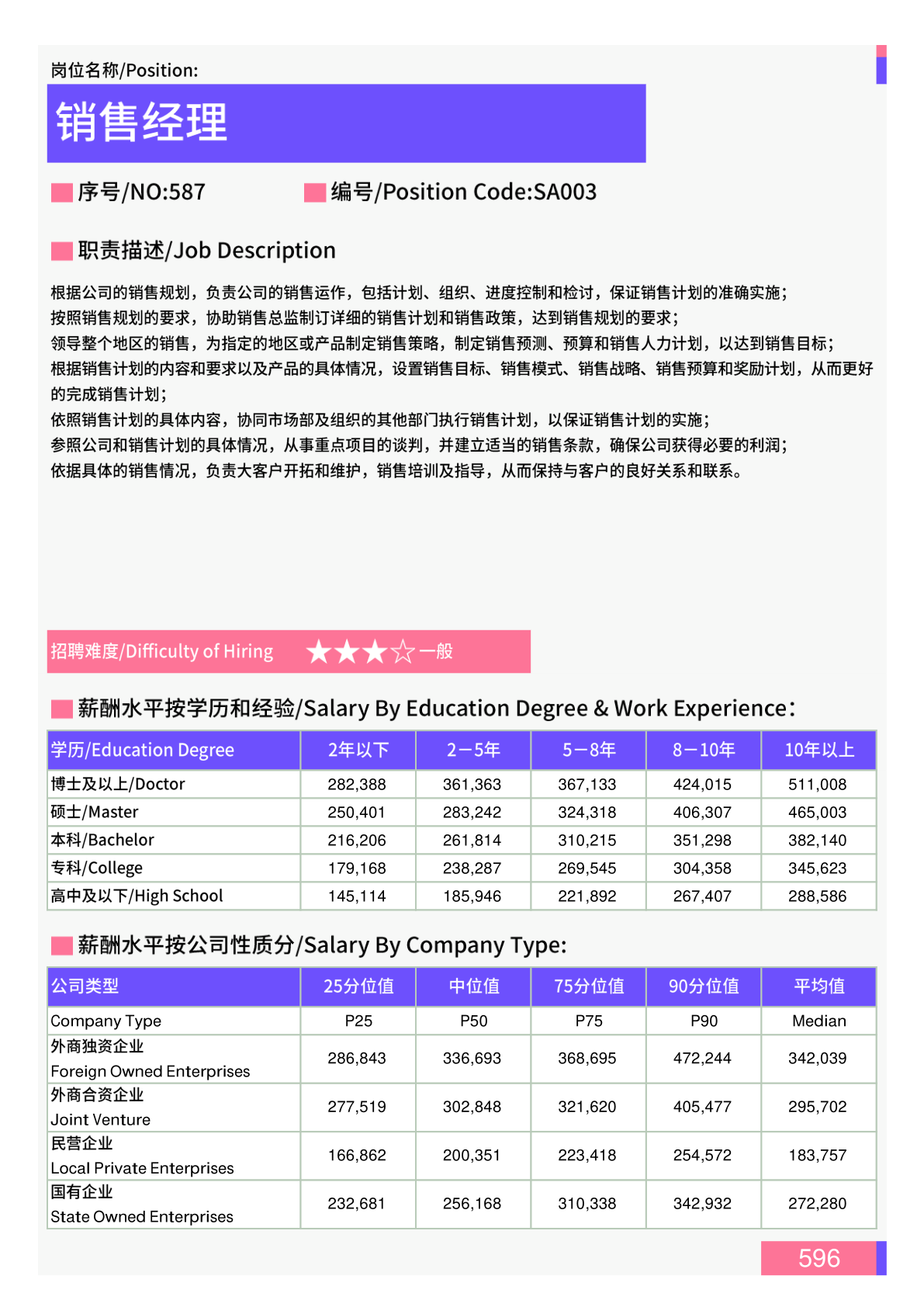 岗位名称/Position:

销售经理

序号/NO:587

编号/Position Code:SA003

职责描述/Job Description

根据公司的销售规划，负责公司的销售运作，包括计划、组织、进度控制和检讨，保证销售计划的准确实施；
按照销售规划的要求，协助销售总监制订详细的销售计划和销售政策，达到销售规划的要求；
领导整个地区的销售，为指定的地区或产品制定销售策略，制定销售预测、预算和销售人力计划，以达到销售目标；
根据销售计划的内容和要求以及产品的具体情况，设置销售目标、销售模式、销售战略、销售预算和奖励计划，从而更好的完成销售计划；
依照销售计划的具体内容，协同市场部及组织的其他部门执行销售计划，以保证销售计划的实施；
参照公司和销售计划的具体情况，从事重点项目的谈判，并建立适当的销售条款，确保公司获得必要的利润；
依据具体的销售情况，负责大客户开拓和维护，销售培训及指导，从而保持与客户的良好关系和联系。

招聘难度/Difficulty of Hiring ★★★☆一般

薪酬水平按学历和经验/Salary By Education Degree & Work Experience:

| 学历/Education Degree | 2年以下 | 2—5年 | 5—8年 | 8—10年 | 10年以上 |
|---|---|---|---|---|---|
| 博士及以上/Doctor | 282,388 | 361,363 | 367,133 | 424,015 | 511,008 |
| 硕士/Master | 250,401 | 283,242 | 324,318 | 406,307 | 465,003 |
| 本科/Bachelor | 216,206 | 261,814 | 310,215 | 351,298 | 382,140 |
| 专科/College | 179,168 | 238,287 | 269,545 | 304,358 | 345,623 |
| 高中及以下/High School | 145,114 | 185,946 | 221,892 | 267,407 | 288,586 |

薪酬水平按公司性质分/Salary By Company Type:

| 公司类型 | 25分位值 | 中位值 | 75分位值 | 90分位值 | 平均值 |
|---|---|---|---|---|---|
| Company Type | P25 | P50 | P75 | P90 | Median |
| 外商独资企业 Foreign Owned Enterprises | 286,843 | 336,693 | 368,695 | 472,244 | 342,039 |
| 外商合资企业 Joint Venture | 277,519 | 302,848 | 321,620 | 405,477 | 295,702 |
| 民营企业 Local Private Enterprises | 166,862 | 200,351 | 223,418 | 254,572 | 183,757 |
| 国有企业 State Owned Enterprises | 232,681 | 256,168 | 310,338 | 342,932 | 272,280 |

596